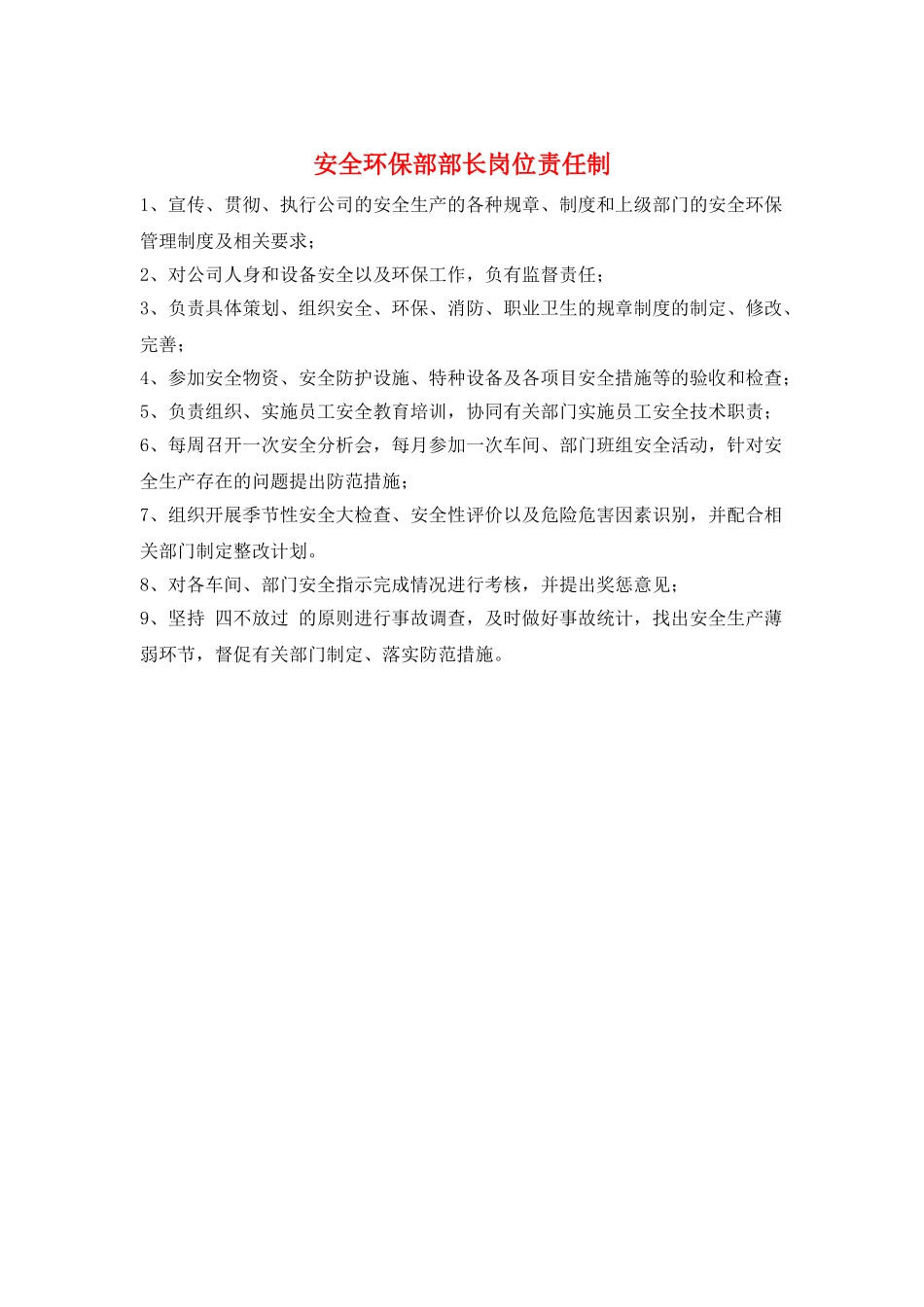 安全环保部部长岗位责任制

1、宣传、贯彻、执行公司的安全生产的各种规章、制度和上级部门的安全环保管理制度及相关要求；

2、对公司人身和设备安全以及环保工作，负有监督责任；

3、负责具体策划、组织安全、环保、消防、职业卫生的规章制度的制定、修改、完善；

4、参加安全物资、安全防护设施、特种设备及各项目安全措施等的验收和检查；

5、负责组织、实施员工安全教育培训，协同有关部门实施员工安全技术职责；

6、每周召开一次安全分析会，每月参加一次车间、部门班组安全活动，针对安全生产存在的问题提出防范措施；

7、组织开展季节性安全大检查、安全性评价以及危险危害因素识别，并配合相关部门制定整改计划。

8、对各车间、部门安全指示完成情况进行考核，并提出奖惩意见；

9、坚持 四不放过 的原则进行事故调查，及时做好事故统计，找出安全生产薄弱环节，督促有关部门制定、落实防范措施。